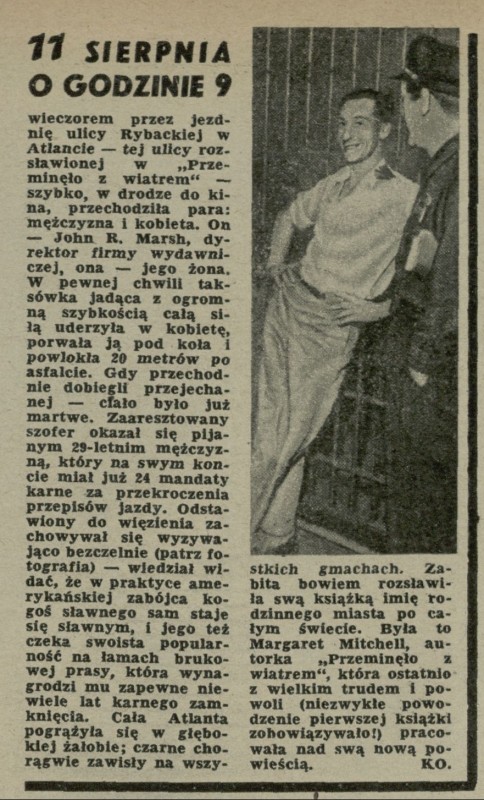 11 SIERPNIA O GODZINIE 9

wieczorem przez jezdnię ulicy Rybackiej w Atlancie — tej ulicy rozsławionej w „Przeminęło z wiatrem“ — szybko, w drodze do kina, przechodziła para: mężczyzna i kobieta. On — John R. Marsh, dyrektor firmy wydawniczej, ona — jego żona. W pewnej chwili taksówka jadąca z ogromną szybkością całą siłą uderzyła w kobietę, porwała ją pod koła i powlokła 20 metrów po asfalcie. Gdy przechodnie dobiegli przejechanej — ciało było już martwe. Zaaresztowany szofer okazał się pijanym 29-letnim mężczyzną, który na swym koncie miał już 24 mandaty karne za przekroczenia przepisów jazdy. Odstawiony do więzienia zachowywał się wyzywająco bezczelnie (patrz fotografia) — wiedział widać, że w praktyce amerykańskiej zabójca kogoś sławnego sam staje się sławnym, i jego też czeka swoista popularność na łamach brukowej prasy, która wynagrodzi mu zapewne niewiele lat karnego zamknięcia. Cała Atlanta pogrążyła się w głębokiej żałobie; czarne chorągwie zawisły na wszystkich gmachach. Zabita bowiem rozsławiła swą książką imię rodzinnego miasta po całym świecie. Była to Margaret Mitchell, autorka „Przeminęło z wiatrem“, która ostatnio z wielkim trudem i powoli (niezwykłe powodzenie pierwszej książki zobowiązywało!) pracowała nad swą nową powieścią. KO.